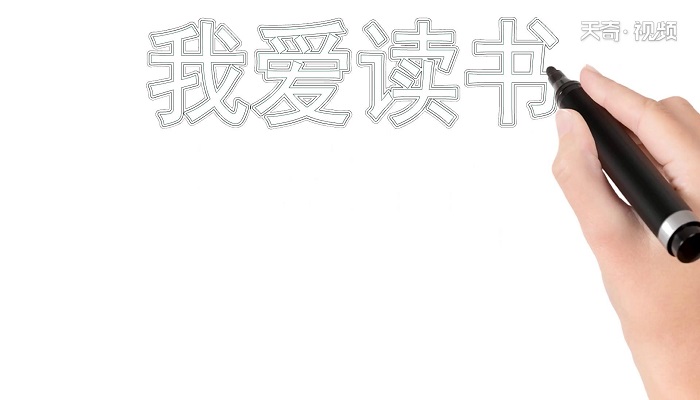 我爱读书

天奇·视频